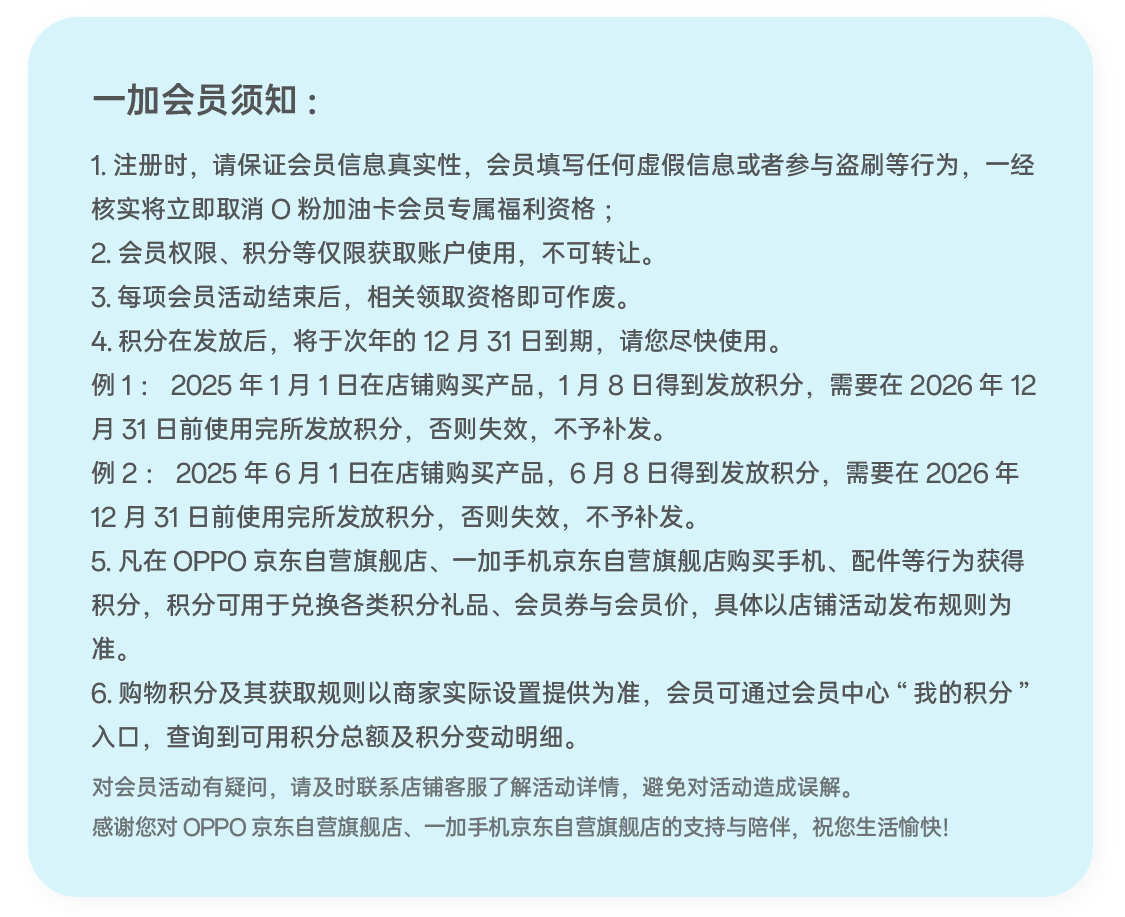 一加会员须知：

1. 注册时，请保证会员信息真实性，会员填写任何虚假信息或者参与盗刷等行为，一经核实将立即取消 O 粉加油卡会员专属福利资格；
2. 会员权限、积分等仅限获取账户使用，不可转让。
3. 每项会员活动结束后，相关领取资格即可作废。
4. 积分在发放后，将于次年的 12 月 31 日到期，请您尽快使用。
例 1： 2025 年 1 月 1 日在店铺购买产品，1 月 8 日得到发放积分，需要在 2026 年 12 月 31 日前使用完所发放积分，否则失效，不予补发。
例 2： 2025 年 6 月 1 日在店铺购买产品，6 月 8 日得到发放积分，需要在 2026 年 12 月 31 日前使用完所发放积分，否则失效，不予补发。
5. 凡在 OPPO 京东自营旗舰店、一加手机京东自营旗舰店购买手机、配件等行为获得积分，积分可用于兑换各类积分礼品、会员券与会员价，具体以店铺活动发布规则为准。
6. 购物积分及其获取规则以商家实际设置提供为准，会员可通过会员中心 “ 我的积分 ” 入口，查询到可用积分总额及积分变动明细。

对会员活动有疑问，请及时联系店铺客服了解活动详情，避免对活动造成误解。
感谢您对 OPPO 京东自营旗舰店、一加手机京东自营旗舰店的支持与陪伴，祝您生活愉快!